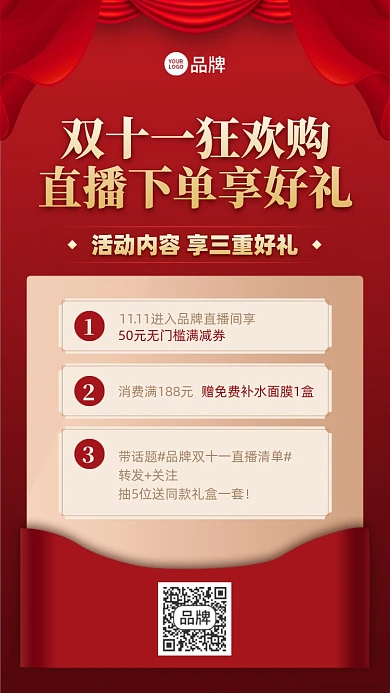 YOUR LOGO 品牌

双十一狂欢购
直播下单享好礼

活动内容 享三重好礼

1
11.11进入品牌直播间享
50元无门槛满减券

2
消费满188元 赠免费补水面膜1盒

3
带话题#品牌双十一直播清单#
转发+关注
抽5位送同款礼盒一套！

品牌